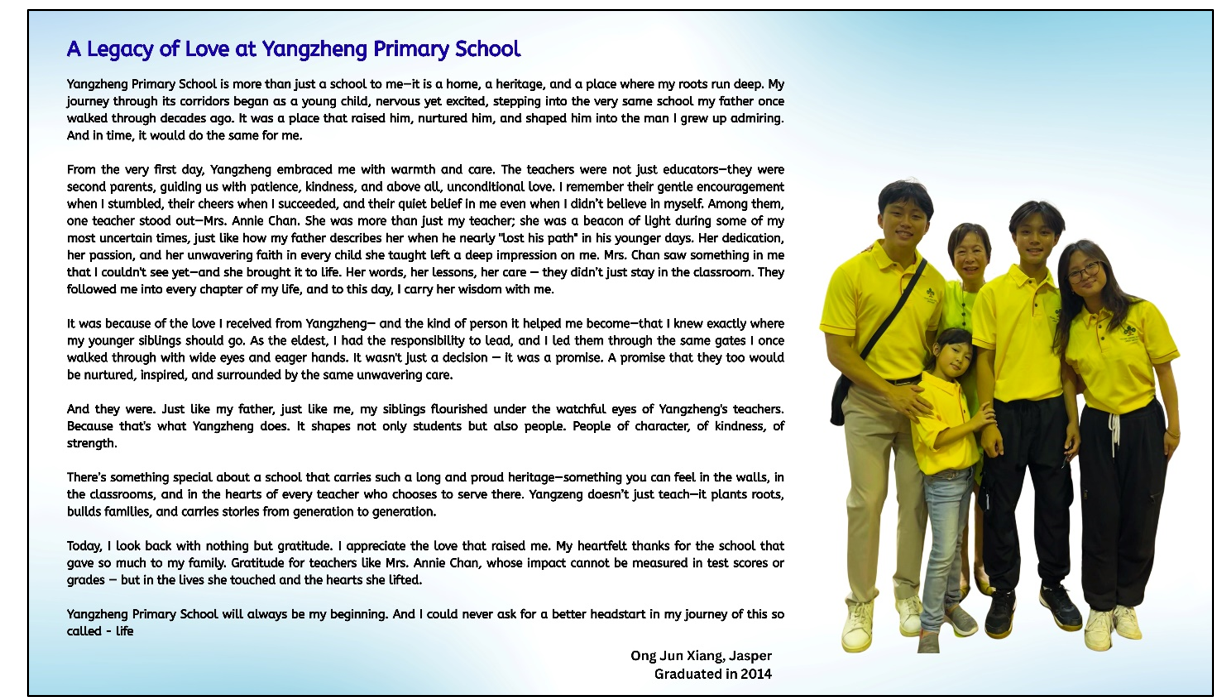 A Legacy of Love at Yangzheng Primary School

Yangzheng Primary School is more than just a school to me—it is a home, a heritage, and a place where my roots run deep. My journey through its corridors began as a young child, nervous yet excited, stepping into the very same school my father once walked through decades ago. It was a place that raised him, nurtured him, and shaped him into the man I grew up admiring. And in time, it would do the same for me.

From the very first day, Yangzheng embraced me with warmth and care. The teachers were not just educators—they were second parents, guiding us with patience, kindness, and above all, unconditional love. I remember their gentle encouragement when I stumbled, their cheers when I succeeded, and their quiet belief in me even when I didn't believe in myself. Among them, one teacher stood out—Mrs. Annie Chan. She was more than just my teacher; she was a beacon of light during some of my most uncertain times, just like how my father describes her when he nearly "lost his path" in his younger days. Her dedication, her passion, and her unwavering faith in every child she taught left a deep impression on me. Mrs. Chan saw something in me that I couldn't see yet—and she brought it to life. Her words, her lessons, her care — they didn't just stay in the classroom. They followed me into every chapter of my life, and to this day, I carry her wisdom with me.

It was because of the love I received from Yangzheng— and the kind of person it helped me become—that I knew exactly where my younger siblings should go. As the eldest, I had the responsibility to lead, and I led them through the same gates I once walked through with wide eyes and eager hands. It wasn't just a decision — it was a promise. A promise that they too would be nurtured, inspired, and surrounded by the same unwavering care.

And they were. Just like my father, just like me, my siblings flourished under the watchful eyes of Yangzheng's teachers. Because that's what Yangzheng does. It shapes not only students but also people. People of character, of kindness, of strength.

There's something special about a school that carries such a long and proud heritage—something you can feel in the walls, in the classrooms, and in the hearts of every teacher who chooses to serve there. Yangzeng doesn't just teach—it plants roots, builds families, and carries stories from generation to generation.

Today, I look back with nothing but gratitude. I appreciate the love that raised me. My heartfelt thanks for the school that gave so much to my family. Gratitude for teachers like Mrs. Annie Chan, whose impact cannot be measured in test scores or grades — but in the lives she touched and the hearts she lifted.

Yangzheng Primary School will always be my beginning. And I could never ask for a better headstart in my journey of this so called - life

Ong Jun Xiang, Jasper
Graduated in 2014